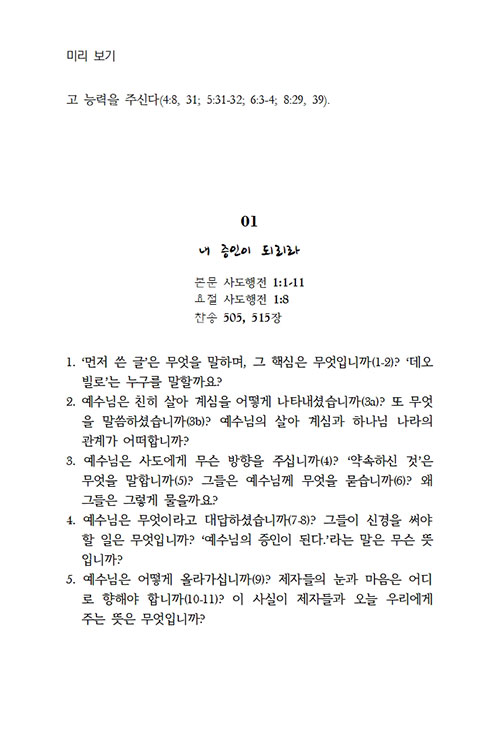 미리 보기

고 능력을 주신다(4:8, 31; 5:31-32; 6:3-4; 8:29, 39).

01

내 증인이 되리라

본문 사도행전 1:1-11
요절 사도행전 1:8
찬송 505, 515장

1. '먼저 쓴 글'은 무엇을 말하며, 그 핵심은 무엇입니까(1-2)? '데오빌로'는 누구를 말할까요?
2. 예수님은 친히 살아 계심을 어떻게 나타내셨습니까(3a)? 또 무엇을 말씀하셨습니까(3b)? 예수님의 살아 계심과 하나님 나라의 관계가 어떠합니까?
3. 예수님은 사도에게 무슨 방향을 주십니까(4)? '약속하신 것'은 무엇을 말합니까(5)? 그들은 예수님께 무엇을 묻습니까(6)? 왜 그들은 그렇게 물을까요?
4. 예수님은 무엇이라고 대답하셨습니까(7-8)? 그들이 신경을 써야 할 일은 무엇입니까? '예수님의 증인이 된다.'라는 말은 무슨 뜻입니까?
5. 예수님은 어떻게 올라가십니까(9)? 제자들의 눈과 마음은 어디로 향해야 합니까(10-11)? 이 사실이 제자들과 오늘 우리에게 주는 뜻은 무엇입니까?